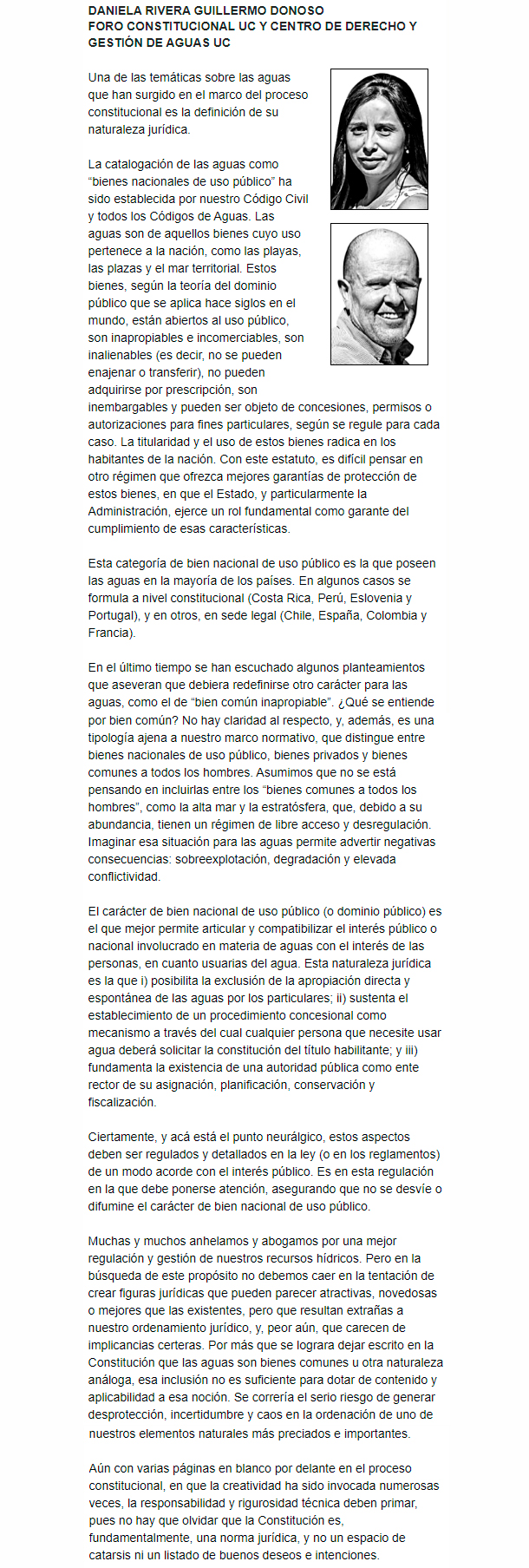 DANIELA RIVERA GUILLERMO DONOSO
FORO CONSTITUCIONAL UC Y CENTRO DE DERECHO Y GESTIÓN DE AGUAS UC

Una de las temáticas sobre las aguas que han surgido en el marco del proceso constitucional es la definición de su naturaleza jurídica.

La catalogación de las aguas como "bienes nacionales de uso público" ha sido establecida por nuestro Código Civil y todos los Códigos de Aguas. Las aguas son de aquellos bienes cuyo uso pertenece a la nación, como las playas, las plazas y el mar territorial. Estos bienes, según la teoría del dominio público que se aplica hace siglos en el mundo, están abiertos al uso público, son inapropiables e incomerciables, son inalienables (es decir, no se pueden enajenar o transferir), no pueden adquirirse por prescripción, son inembargables y pueden ser objeto de concesiones, permisos o autorizaciones para fines particulares, según se regule para cada caso. La titularidad y el uso de estos bienes radica en los habitantes de la nación. Con este estatuto, es difícil pensar en otro régimen que ofrezca mejores garantías de protección de estos bienes, en que el Estado, y particularmente la Administración, ejerce un rol fundamental como garante del cumplimiento de esas características.

Esta categoría de bien nacional de uso público es la que poseen las aguas en la mayoría de los países. En algunos casos se formula a nivel constitucional (Costa Rica, Perú, Eslovenia y Portugal), y en otros, en sede legal (Chile, España, Colombia y Francia).

En el último tiempo se han escuchado algunos planteamientos que aseveran que debiera redefinirse otro carácter para las aguas, como el de "bien común inapropiable". ¿Qué se entiende por bien común? No hay claridad al respecto, y, además, es una tipología ajena a nuestro marco normativo, que distingue entre bienes nacionales de uso público, bienes privados y bienes comunes a todos los hombres. Asumimos que no se está pensando en incluirlas entre los "bienes comunes a todos los hombres", como la alta mar y la estratósfera, que, debido a su abundancia, tienen un régimen de libre acceso y desregulación. Imaginar esa situación para las aguas permite advertir negativas consecuencias: sobreexplotación, degradación y elevada conflictividad.

El carácter de bien nacional de uso público (o dominio público) es el que mejor permite articular y compatibilizar el interés público o nacional involucrado en materia de aguas con el interés de las personas, en cuanto usuarias del agua. Esta naturaleza jurídica es la que i) posibilita la exclusión de la apropiación directa y espontánea de las aguas por los particulares; ii) sustenta el establecimiento de un procedimiento concesional como mecanismo a través del cual cualquier persona que necesite usar agua deberá solicitar la constitución del título habilitante; y iii) fundamenta la existencia de una autoridad pública como ente rector de su asignación, planificación, conservación y fiscalización.

Ciertamente, y acá está el punto neurálgico, estos aspectos deben ser regulados y detallados en la ley (o en los reglamentos) de un modo acorde con el interés público. Es en esta regulación en la que debe ponerse atención, asegurando que no se desvíe o difumine el carácter de bien nacional de uso público.

Muchas y muchos anhelamos y abogamos por una mejor regulación y gestión de nuestros recursos hídricos. Pero en la búsqueda de este propósito no debemos caer en la tentación de crear figuras jurídicas que pueden parecer atractivas, novedosas o mejores que las existentes, pero que resultan extrañas a nuestro ordenamiento jurídico, y, peor aún, que carecen de implicancias certeras. Por más que se lograra dejar escrito en la Constitución que las aguas son bienes comunes u otra naturaleza análoga, esa inclusión no es suficiente para dotar de contenido y aplicabilidad a esa noción. Se correría el serio riesgo de generar desprotección, incertidumbre y caos en la ordenación de uno de nuestros elementos naturales más preciados e importantes.

Aún con varias páginas en blanco por delante en el proceso constitucional, en que la creatividad ha sido invocada numerosas veces, la responsabilidad y rigurosidad técnica deben primar, pues no hay que olvidar que la Constitución es, fundamentalmente, una norma jurídica, y no un espacio de catarsis ni un listado de buenos deseos e intenciones.